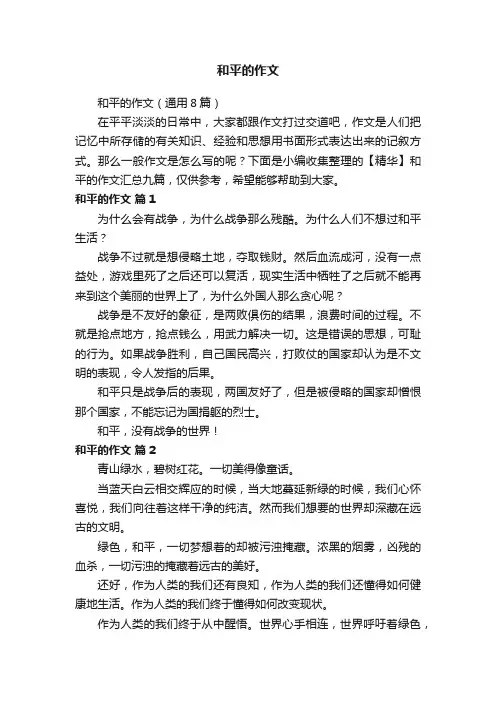 和平的作文

和平的作文（通用8篇）

在平平淡淡的日常中，大家都跟作文打过交道吧，作文是人们把记忆中所存储的有关知识、经验和思想用书面形式表达出来的记叙方式。那么一般作文是怎么写的呢？下面是小编收集整理的【精华】和平的作文汇总九篇，仅供参考，希望能够帮助到大家。

和平的作文 篇1

为什么会有战争，为什么战争那么残酷。为什么人们不想过和平生活？

战争不过就是想侵略土地，夺取钱财。然后血流成河，没有一点益处，游戏里死了之后还可以复活，现实生活中牺牲了之后就不能再来到这个美丽的世界上了，为什么外国人那么贪心呢？

战争是不友好的象征，是两败俱伤的结果，浪费时间的过程。不就是抢点地方，抢点钱么，用武力解决一切。这是错误的思想，可耻的行为。如果战争胜利，自己国民高兴，打败仗的国家却认为是不文明的表现，令人发指的后果。

和平只是战争后的表现，两国友好了，但是被侵略的国家却憎恨那个国家，不能忘记为国捐躯的烈士。

和平，没有战争的世界！

和平的作文 篇2

青山绿水，碧树红花。一切美得像童话。

当蓝天白云相交辉应的时候，当大地蔓延新绿的时候，我们心怀喜悦，我们向往着这样干净的纯洁。然而我们想要的世界却深藏在远古的文明。

绿色，和平，一切梦想着的却被污浊掩藏。浓黑的烟雾，凶残的血杀，一切污浊的掩藏着远古的美好。

还好，作为人类的我们还有良知，作为人类的我们还懂得如何健康地生活。作为人类的我们终于懂得如何改变现状。

作为人类的我们终于从中醒悟。世界心手相连，世界呼吁着绿色，